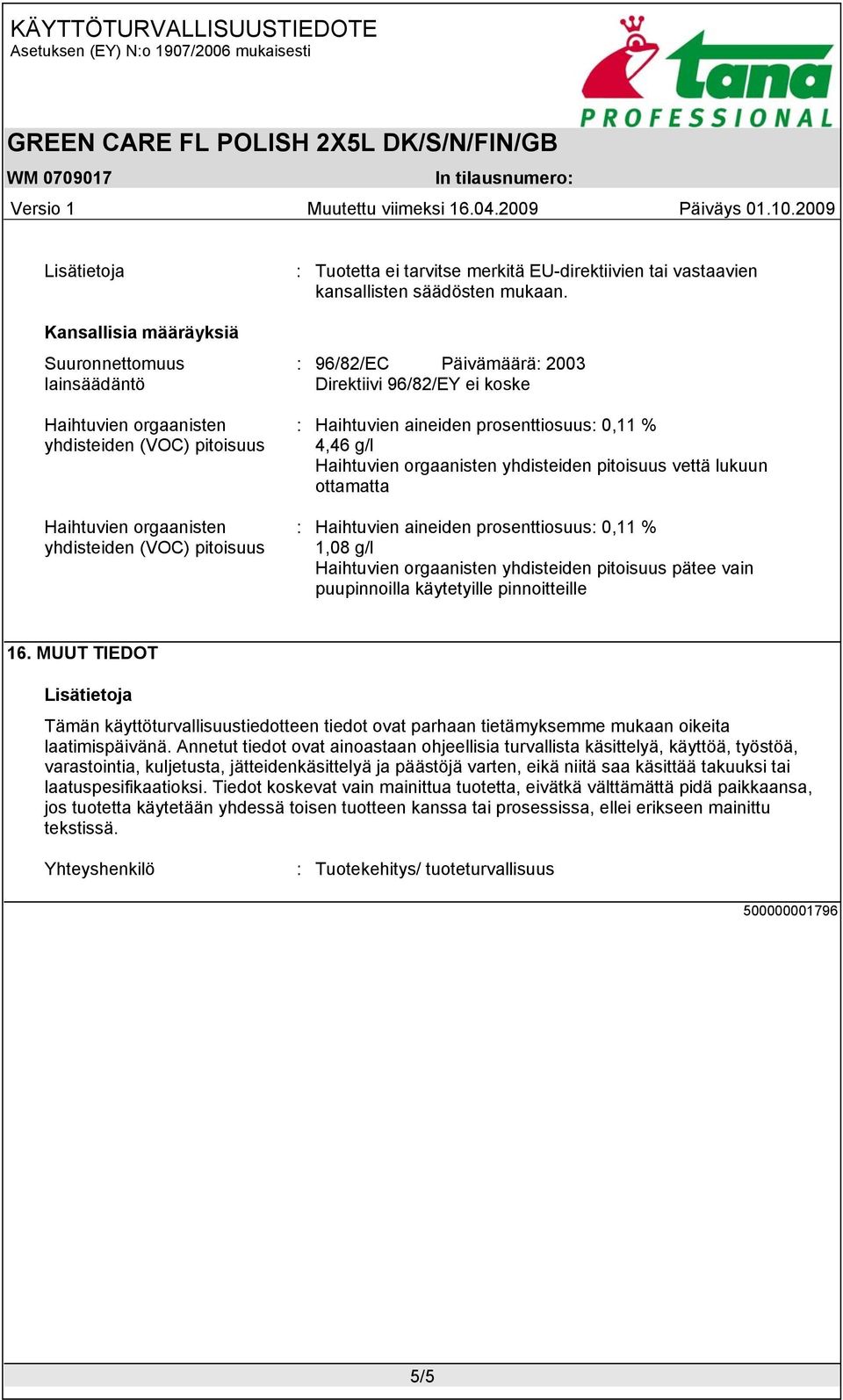 KÄYTTÖTURVALLISUUSTIEDOTE
Asetuksen (EY) N:o 1907/2006 mukaisesti

tana
PROFESSIONAL

GREEN CARE FL POLISH 2X5L DK/S/N/FIN/GB

WM 0709017

In tilausnumero:

Versio 1

Muutettu viimeksi 16.04.2009

Päiväys 01.10.2009

Lisätietoja : Tuotetta ei tarvitse merkitä EU-direktiivien tai vastaavien kansallisten säädösten mukaan.

Kansallisia määräyksiä

Suuronnettomuus lainsäädäntö : 96/82/EC Päivämäärä: 2003
Direktiivi 96/82/EY ei koske

Haihtuvien orgaanisten yhdisteiden (VOC) pitoisuus : Haihtuvien aineiden prosenttiosuus: 0,11 %
4,46 g/l
Haihtuvien orgaanisten yhdisteiden pitoisuus vettä lukuun ottamatta

Haihtuvien orgaanisten yhdisteiden (VOC) pitoisuus : Haihtuvien aineiden prosenttiosuus: 0,11 %
1,08 g/l
Haihtuvien orgaanisten yhdisteiden pitoisuus pätee vain puupinnoilla käytetyille pinnoitteille

16. MUUT TIEDOT

Lisätietoja

Tämän käyttöturvallisuustiedotteen tiedot ovat parhaan tietämyksemme mukaan oikeita laatimispäivänä. Annetut tiedot ovat ainoastaan ohjeellisia turvallista käsittelyä, käyttöä, työstöä, varastointia, kuljetusta, jätteidenkäsittelyä ja päästöjä varten, eikä niitä saa käsittää takuuksi tai laatuspesifikaatioksi. Tiedot koskevat vain mainittua tuotetta, eivätkä välttämättä pidä paikkaansa, jos tuotetta käytetään yhdessä toisen tuotteen kanssa tai prosessissa, ellei erikseen mainittu tekstissä.

Yhteyshenkilö : Tuotekehitys/ tuoteturvallisuus

500000001796

5/5